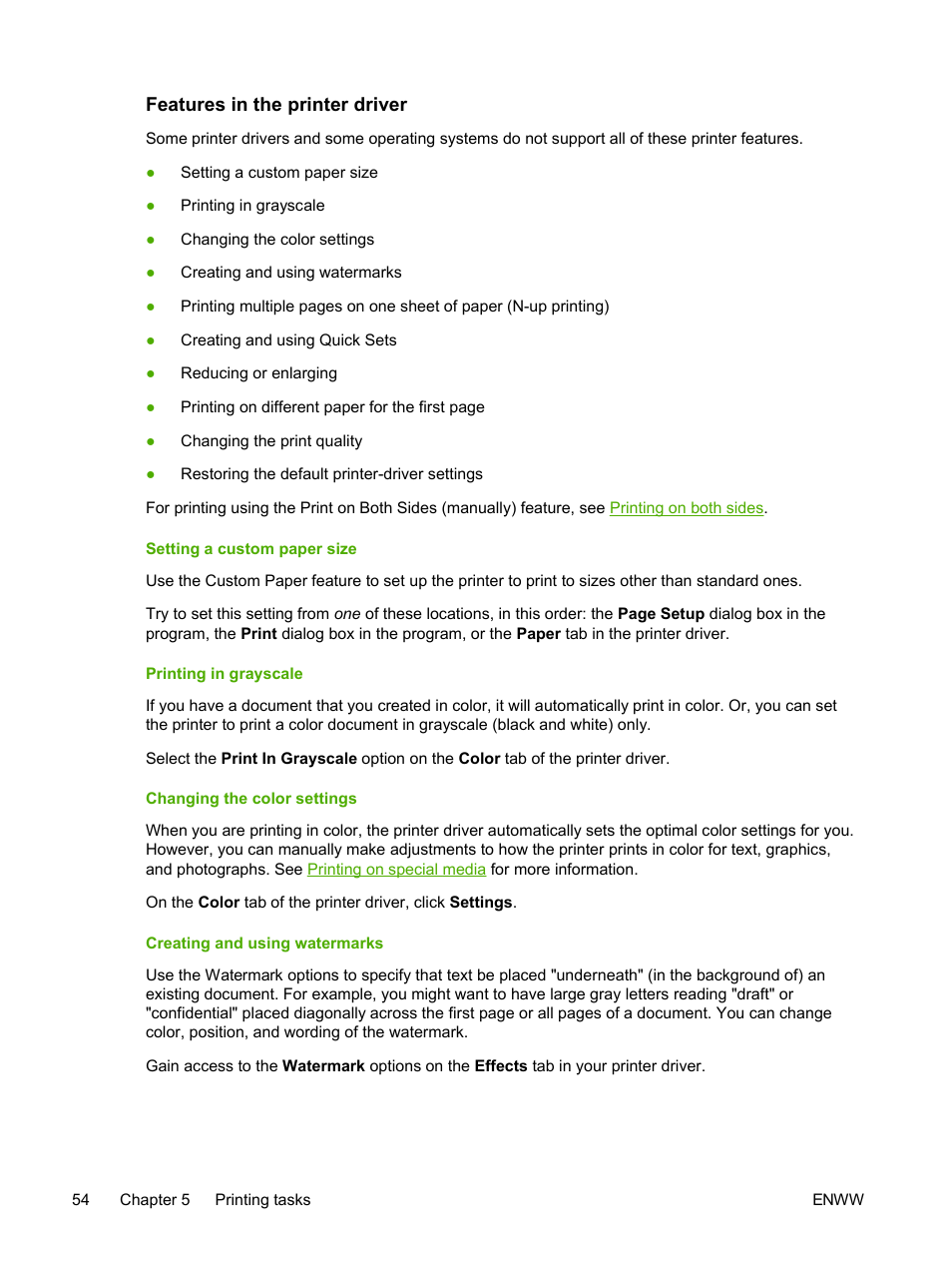 Features in the printer driver

Some printer drivers and some operating systems do not support all of these printer features.

● Setting a custom paper size

● Printing in grayscale

● Changing the color settings

● Creating and using watermarks

● Printing multiple pages on one sheet of paper (N-up printing)

● Creating and using Quick Sets

● Reducing or enlarging

● Printing on different paper for the first page

● Changing the print quality

● Restoring the default printer-driver settings

For printing using the Print on Both Sides (manually) feature, see Printing on both sides.

Setting a custom paper size

Use the Custom Paper feature to set up the printer to print to sizes other than standard ones.

Try to set this setting from one of these locations, in this order: the Page Setup dialog box in the program, the Print dialog box in the program, or the Paper tab in the printer driver.

Printing in grayscale

If you have a document that you created in color, it will automatically print in color. Or, you can set the printer to print a color document in grayscale (black and white) only.

Select the Print In Grayscale option on the Color tab of the printer driver.

Changing the color settings

When you are printing in color, the printer driver automatically sets the optimal color settings for you. However, you can manually make adjustments to how the printer prints in color for text, graphics, and photographs. See Printing on special media for more information.

On the Color tab of the printer driver, click Settings.

Creating and using watermarks

Use the Watermark options to specify that text be placed "underneath" (in the background of) an existing document. For example, you might want to have large gray letters reading "draft" or "confidential" placed diagonally across the first page or all pages of a document. You can change color, position, and wording of the watermark.

Gain access to the Watermark options on the Effects tab in your printer driver.

54 Chapter 5 Printing tasks ENWW